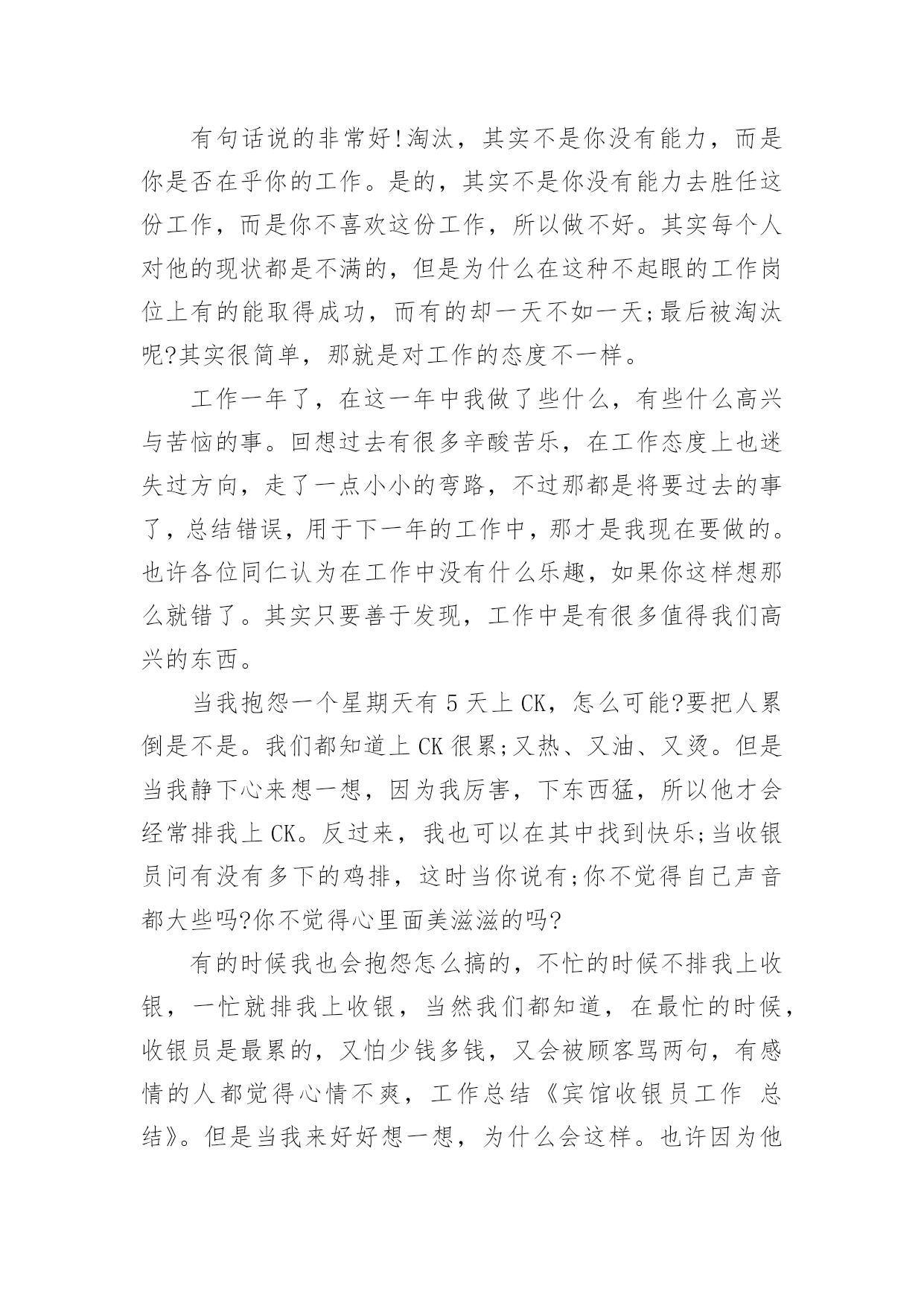 有句话说的非常好!淘汰，其实不是你没有能力，而是你是否在乎你的工作。是的，其实不是你没有能力去胜任这份工作，而是你不喜欢这份工作，所以做不好。其实每个人对他的现状都是不满的，但是为什么在这种不起眼的工作岗位上有的能取得成功，而有的却一天不如一天;最后被淘汰呢?其实很简单，那就是对工作的态度不一样。

工作一年了，在这一年中我做了些什么，有些什么高兴与苦恼的事。回想过去有很多辛酸苦乐，在工作态度上也迷失过方向，走了一点小小的弯路，不过那都是将要过去的事了，总结错误，用于下一年的工作中，那才是我现在要做的。也许各位同仁认为在工作中没有什么乐趣，如果你这样想那么就错了。其实只要善于发现，工作中是有很多值得我们高兴的东西。

当我抱怨一个星期天有 5 天上 CK，怎么可能?要把人累倒是不是。我们都知道上 CK 很累;又热、又油、又烫。但是当我静下心来想一想，因为我厉害，下东西猛，所以他才会经常排我上 CK。反过来，我也可以在其中找到快乐;当收银员问有没有多下的鸡排，这时当你说有;你不觉得自己声音都大些吗?你不觉得心里面美滋滋的吗?

有的时候我也会抱怨怎么搞的，不忙的时候不排我上收银，一忙就排我上收银，当然我们都知道，在最忙的时候，收银员是最累的，又怕少钱多钱，又会被顾客骂两句，有感情的人都觉得心情不爽，工作总结《宾馆收银员工作 总结》。但是当我来好好想一想，为什么会这样。也许因为他